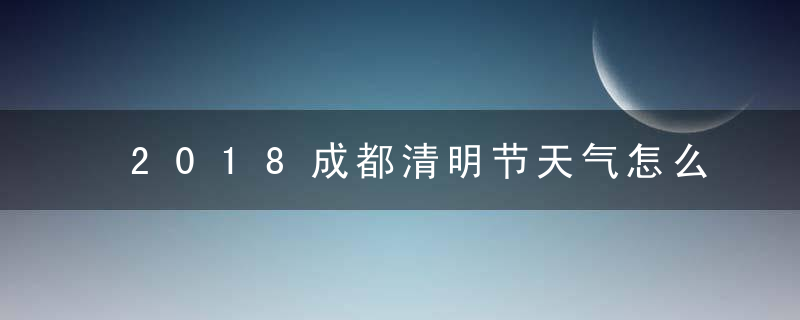 2018成都清明节天气怎么